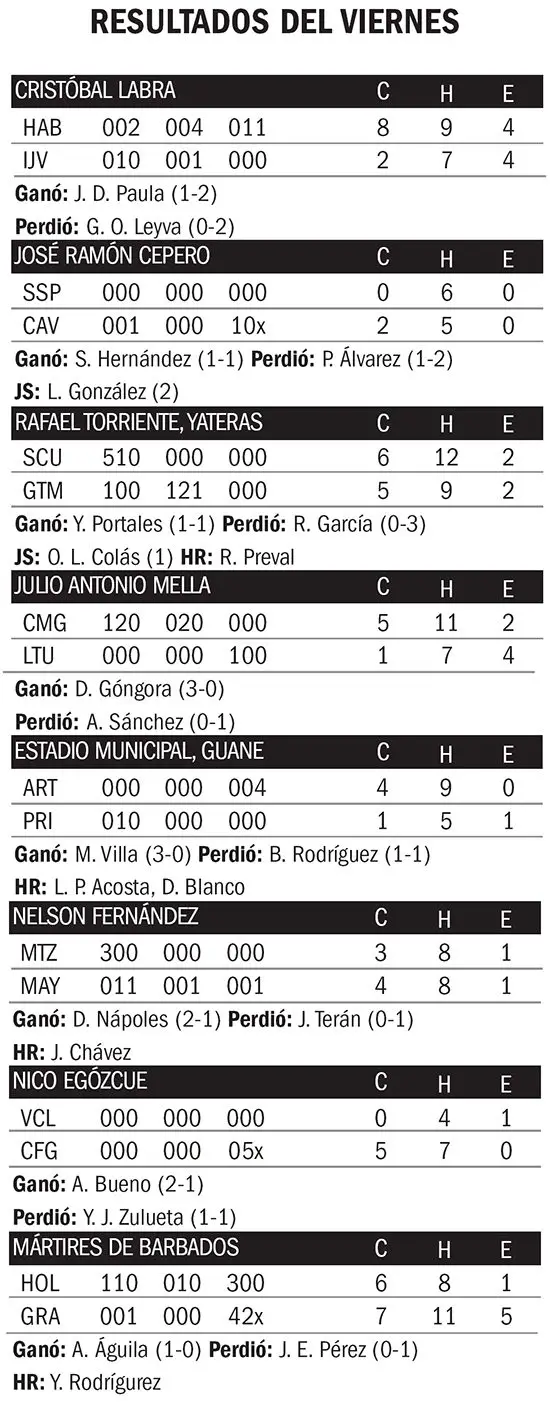 RESULTADOS DEL VIERNES

| CRISTÓBAL LABRA | | | | C | H | E |
|---|---|---|---|---|---|---|
| HAB | 002 | 004 | 011 | 8 | 9 | 4 |
| IJV | 010 | 001 | 000 | 2 | 7 | 4 |

Ganó: J. D. Paula (1-2)
Perdió: G. O. Leyva (0-2)

| JOSÉ RAMÓN CEPERO | | | | C | H | E |
|---|---|---|---|---|---|---|
| SSP | 000 | 000 | 000 | 0 | 6 | 0 |
| CAV | 001 | 000 | 10x | 2 | 5 | 0 |

Ganó: S. Hernández (1-1) Perdió: P. Álvarez (1-2)
JS: L. González (2)

| RAFAEL TORRIENTE, YATERAS | | | | C | H | E |
|---|---|---|---|---|---|---|
| SCU | 510 | 000 | 000 | 6 | 12 | 2 |
| GTM | 100 | 121 | 000 | 5 | 9 | 2 |

Ganó: Y. Portales (1-1) Perdió: R. García (0-3)
JS: O. L. Colás (1) HR: R. Preval

| JULIO ANTONIO MELLA | | | | C | H | E |
|---|---|---|---|---|---|---|
| CMG | 120 | 020 | 000 | 5 | 11 | 2 |
| LTU | 000 | 000 | 100 | 1 | 7 | 4 |

Ganó: D. Góngora (3-0)
Perdió: A. Sánchez (0-1)

| ESTADIO MUNICIPAL, GUANE | | | | C | H | E |
|---|---|---|---|---|---|---|
| ART | 000 | 000 | 004 | 4 | 9 | 0 |
| PRI | 010 | 000 | 000 | 1 | 5 | 1 |

Ganó: M. Villa (3-0) Perdió: B. Rodríguez (1-1)
HR: L. P. Acosta, D. Blanco

| NELSON FERNÁNDEZ | | | | C | H | E |
|---|---|---|---|---|---|---|
| MTZ | 300 | 000 | 000 | 3 | 8 | 1 |
| MAY | 011 | 001 | 001 | 4 | 8 | 1 |

Ganó: D. Nápoles (2-1) Perdió: J. Terán (0-1)
HR: J. Chávez

| NICO EGÓZCUE | | | | C | H | E |
|---|---|---|---|---|---|---|
| VCL | 000 | 000 | 000 | 0 | 4 | 1 |
| CFG | 000 | 000 | 05x | 5 | 7 | 0 |

Ganó: A. Bueno (2-1)
Perdió: Y. J. Zulueta (1-1)

| MÁRTIRES DE BARBADOS | | | | C | H | E |
|---|---|---|---|---|---|---|
| HOL | 110 | 010 | 300 | 6 | 8 | 1 |
| GRA | 001 | 000 | 42x | 7 | 11 | 5 |

Ganó: A. Águila (1-0) Perdió: J. E. Pérez (0-1)
HR: Y. Rodrígurez